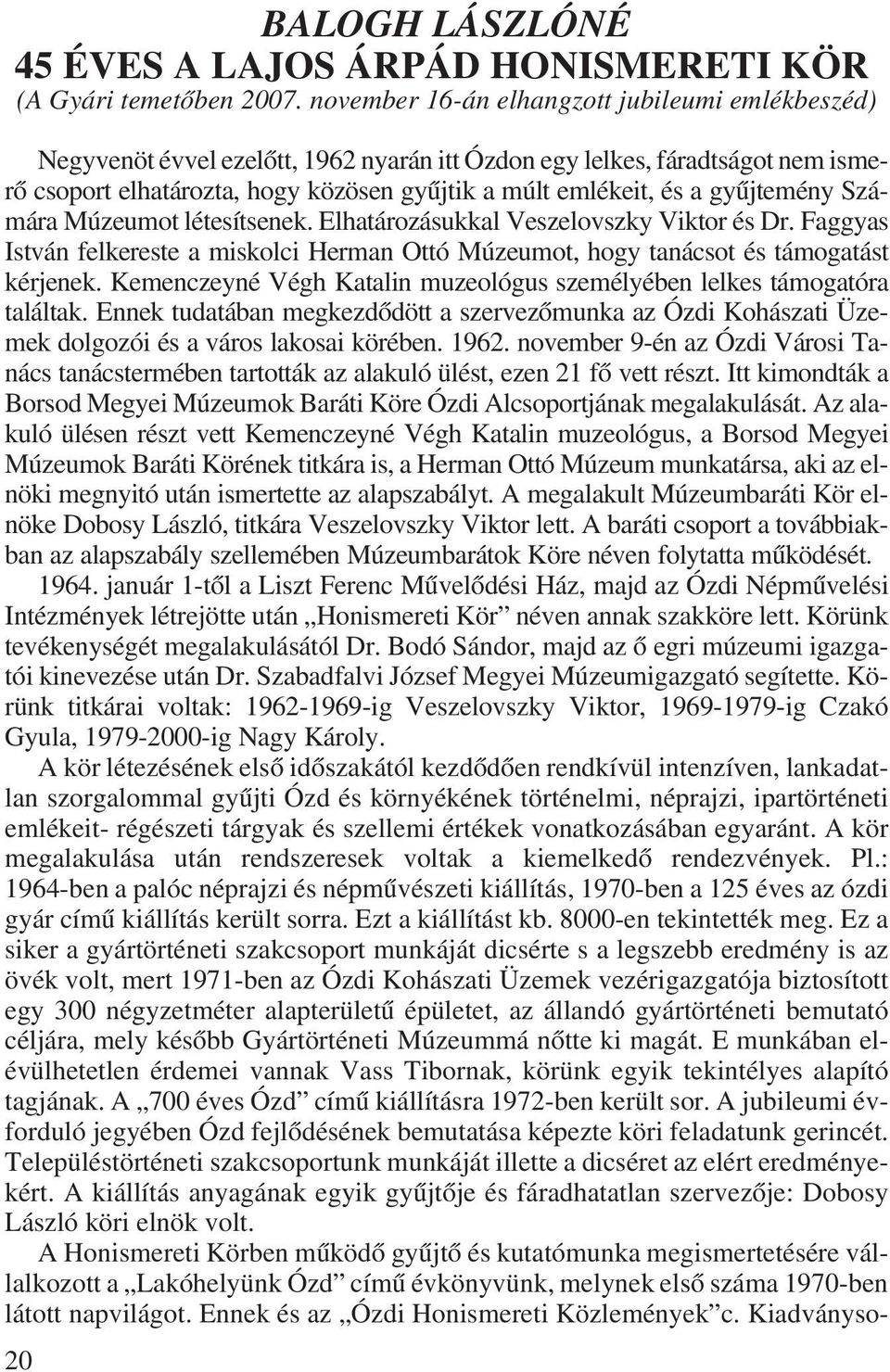 BALOGH LÁSZLÓNÉ
45 ÉVES A LAJOS ÁRPÁD HONISMERETI KÖR
(A Gyári temetőben 2007. november 16-án elhangzott jubileumi emlékbeszéd)

Negyvenöt évvel ezelőtt, 1962 nyarán itt Ózdon egy lelkes, fáradtságot nem ismerő csoport elhatározta, hogy közösen gyűjtik a múlt emlékeit, és a gyűjtemény Számára Múzeumot létesítsenek. Elhatározásukkal Veszelovszky Viktor és Dr. Faggyas István felkereste a miskolci Herman Ottó Múzeumot, hogy tanácsot és támogatást kérjenek. Kemenczeyné Végh Katalin muzeológus személyében lelkes támogatóra találtak. Ennek tudatában megkezdődött a szervezőmunka az Ózdi Kohászati Üzemek dolgozói és a város lakosai körében. 1962. november 9-én az Ózdi Városi Tanács tanácstermében tartották az alakuló ülést, ezen 21 fő vett részt. Itt kimondták a Borsod Megyei Múzeumok Baráti Köre Ózdi Alcsoportjának megalakulását. Az alakuló ülésen részt vett Kemenczeyné Végh Katalin muzeológus, a Borsod Megyei Múzeumok Baráti Körének titkára is, a Herman Ottó Múzeum munkatársa, aki az elnöki megnyitó után ismertette az alapszabályt. A megalakult Múzeumbaráti Kör elnöke Dobosy László, titkára Veszelovszky Viktor lett. A baráti csoport a továbbiakban az alapszabály szellemében Múzeumbarátok Köre néven folytatta működését.

1964. január 1-től a Liszt Ferenc Művelődési Ház, majd az Ózdi Népművelési Intézmények létrejötte után „Honismereti Kör” néven annak szakköre lett. Körünk tevékenységét megalakulásától Dr. Bodó Sándor, majd az ő egri múzeumi igazgatói kinevezése után Dr. Szabadfalvi József Megyei Múzeumigazgató segítette. Körünk titkárai voltak: 1962-1969-ig Veszelovszky Viktor, 1969-1979-ig Czakó Gyula, 1979-2000-ig Nagy Károly.

A kör létezésének első időszakától kezdődően rendkívül intenzíven, lankadatlan szorgalommal gyűjti Ózd és környékének történelmi, néprajzi, ipartörténeti emlékeit- régészeti tárgyak és szellemi értékek vonatkozásában egyaránt. A kör megalakulása után rendszeresek voltak a kiemelkedő rendezvények. Pl.: 1964-ben a palóc néprajzi és népművészeti kiállítás, 1970-ben a 125 éves az ózdi gyár című kiállítás került sorra. Ezt a kiállítást kb. 8000-en tekintették meg. Ez a siker a gyártörténeti szakcsoport munkáját dicsérte s a legszebb eredmény is az övék volt, mert 1971-ben az Ózdi Kohászati Üzemek vezérigazgatója biztosított egy 300 négyzetméter alapterületű épületet, az állandó gyártörténeti bemutató céljára, mely később Gyártörténeti Múzeummá nőtte ki magát. E munkában elévülhetetlen érdemei vannak Vass Tibornak, körünk egyik tekintélyes alapító tagjának. A „700 éves Ózd” című kiállításra 1972-ben került sor. A jubileumi évforduló jegyében Ózd fejlődésének bemutatása képezte köri feladatunk gerincét. Településtörténeti szakcsoportunk munkáját illette a dicséret az elért eredményekért. A kiállítás anyagának egyik gyűjtője és fáradhatatlan szervezője: Dobosy László köri elnök volt.

A Honismereti Körben működő gyűjtő és kutatómunka megismertetésére vállalkozott a „Lakóhelyünk Ózd” című évkönyvünk, melynek első száma 1970-ben látott napvilágot. Ennek és az „Ózdi Honismereti Közlemények”c. Kiadványso-

20